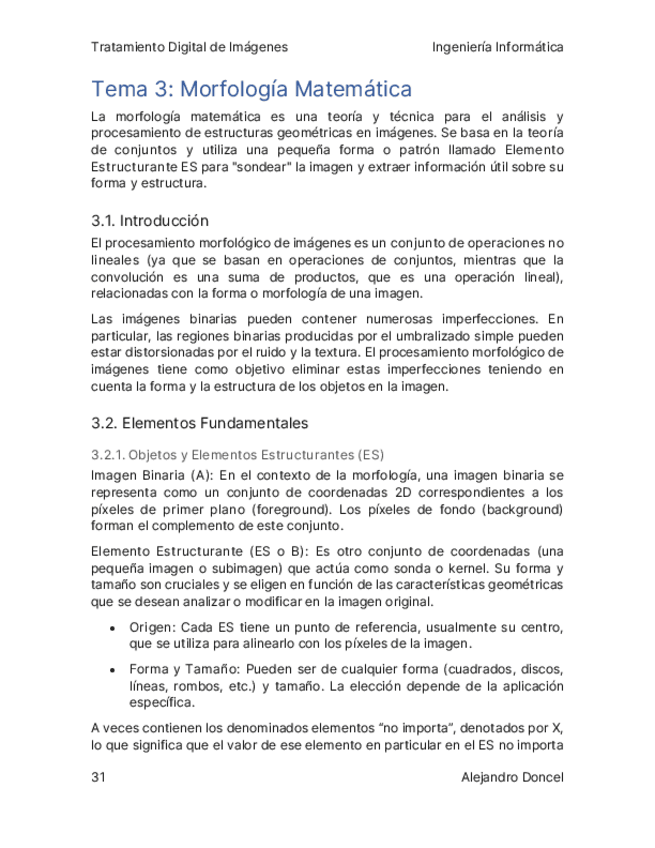 Tratamiento Digital de Imágenes

Ingeniería Informática

Tema 3: Morfología Matemática

La morfología matemática es una teoría y técnica para el análisis y procesamiento de estructuras geométricas en imágenes. Se basa en la teoría de conjuntos y utiliza una pequeña forma o patrón llamado Elemento Estructurante ES para "sondear" la imagen y extraer información útil sobre su forma y estructura.

3.1. Introducción

El procesamiento morfológico de imágenes es un conjunto de operaciones no lineales (ya que se basan en operaciones de conjuntos, mientras que la convolución es una suma de productos, que es una operación lineal), relacionadas con la forma o morfología de una imagen.

Las imágenes binarias pueden contener numerosas imperfecciones. En particular, las regiones binarias producidas por el umbralizado simple pueden estar distorsionadas por el ruido y la textura. El procesamiento morfológico de imágenes tiene como objetivo eliminar estas imperfecciones teniendo en cuenta la forma y la estructura de los objetos en la imagen.

3.2. Elementos Fundamentales

3.2.1. Objetos y Elementos Estructurantes (ES)

Imagen Binaria (A): En el contexto de la morfología, una imagen binaria se representa como un conjunto de coordenadas 2D correspondientes a los píxeles de primer plano (foreground). Los píxeles de fondo (background) forman el complemento de este conjunto.

Elemento Estructurante (ES o B): Es otro conjunto de coordenadas (una pequeña imagen o subimagen) que actúa como sonda o kernel. Su forma y tamaño son cruciales y se eligen en función de las características geométricas que se desean analizar o modificar en la imagen original.

• Origen: Cada ES tiene un punto de referencia, usualmente su centro, que se utiliza para alinearlo con los píxeles de la imagen.

• Forma y Tamaño: Pueden ser de cualquier forma (cuadrados, discos, líneas, rombos, etc.) y tamaño. La elección depende de la aplicación específica.

A veces contienen los denominados elementos “no importa”, denotados por X, lo que significa que el valor de ese elemento en particular en el ES no importa

31

Alejandro Doncel